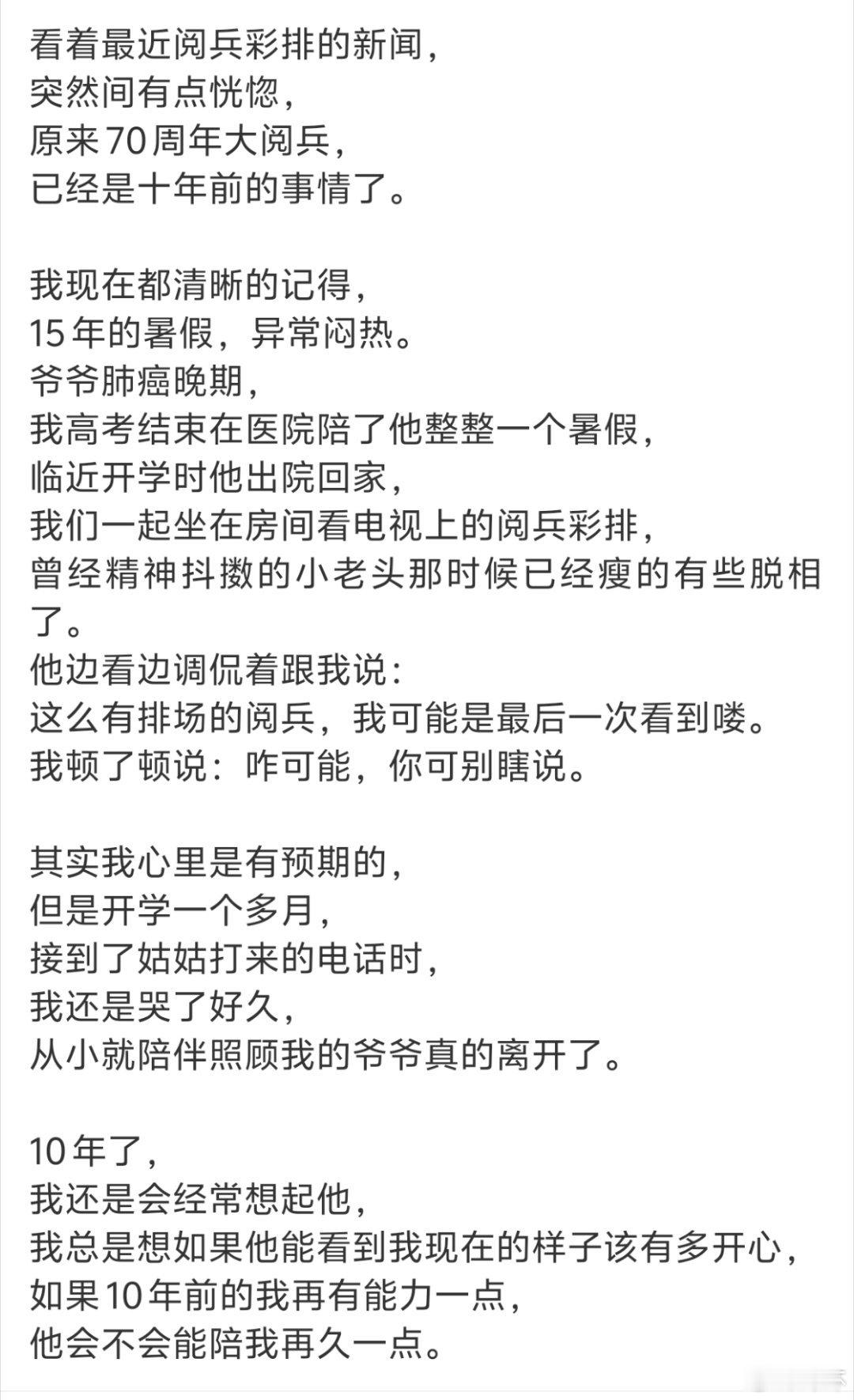 看着最近阅兵彩排的新闻，
突然间有点恍惚，
原来70周年大阅兵，
已经是十年前的事情了。

我现在都清晰的记得，
15年的暑假，异常闷热。
爷爷肺癌晚期，
我高考结束在医院陪了他整整一个暑假，
临近开学时他出院回家，
我们一起坐在房间看电视上的阅兵彩排，
曾经精神抖擞的小老头那时候已经瘦的有些脱相了。
他边看边调侃着跟我说：
这么有排场的阅兵，我可能是最后一次看到喽。
我顿了顿说：咋可能，你可别瞎说。

其实我心里是有预期的，
但是开学一个多月，
接到了姑姑打来的电话时，
我还是哭了好久，
从小就陪伴照顾我的爷爷真的离开了。

10年了，
我还是会经常想起他，
我总是想如果他能看到我现在的样子该有多开心，
如果10年前的我再有能力一点，
他会不会能陪我再久一点。